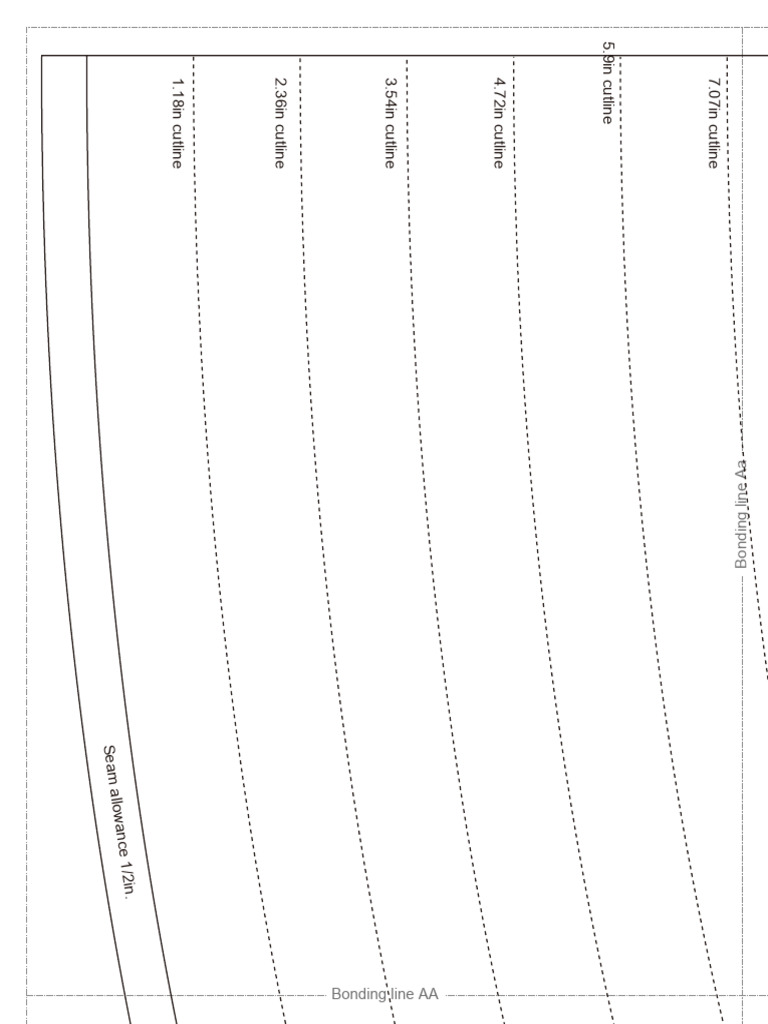 1.18in cutline

2.36in cutline

3.54in cutline

4.72in cutline

5.9in cutline

7.07in cutline

Bonding line Aa

Seam allowance 1/2in.

Bonding line AA